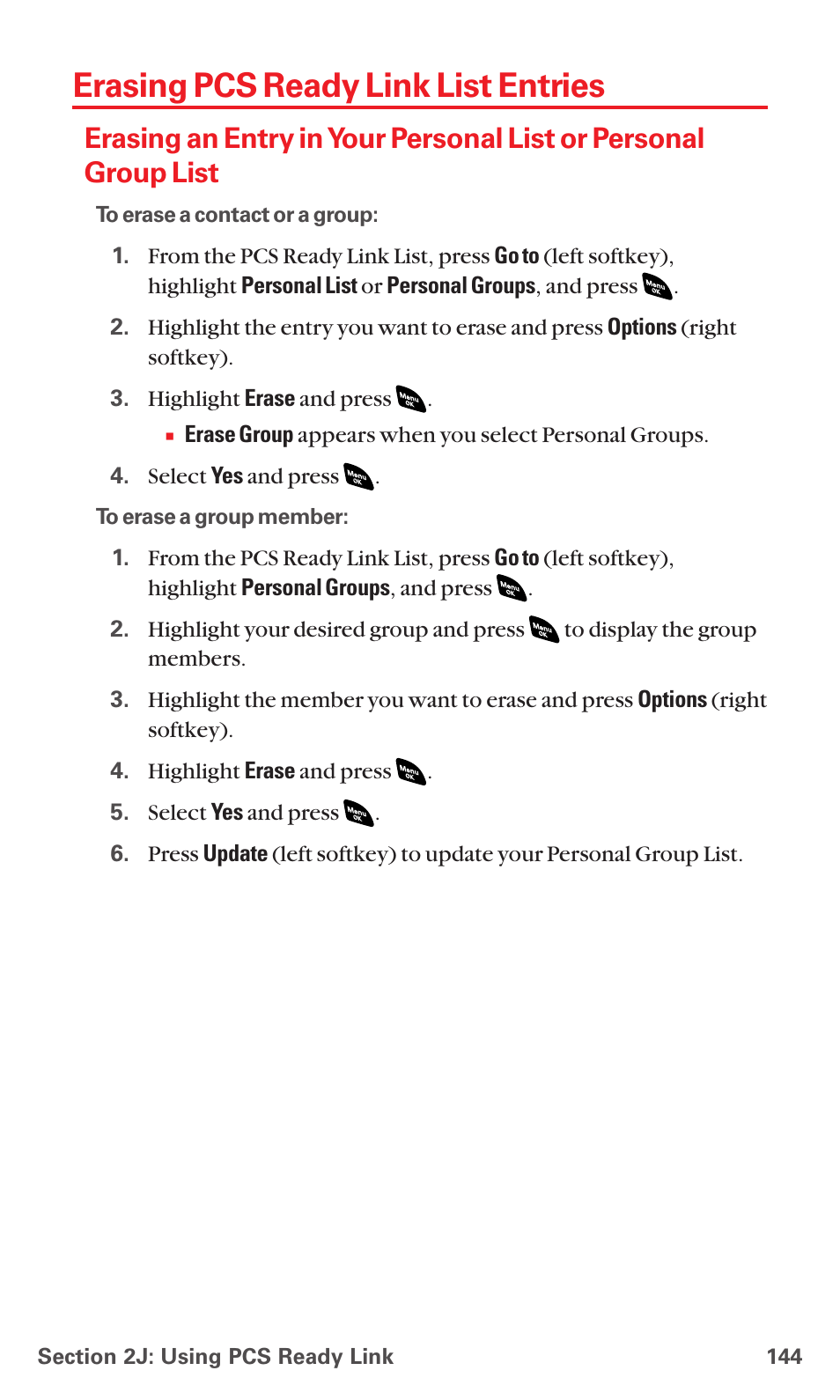 Erasing PCS Ready Link List Entries

Erasing an Entry in Your Personal List or Personal Group List

To erase a contact or a group:

1. From the PCS Ready Link List, press Go to (left softkey), highlight Personal List or Personal Groups, and press Menu OK.

2. Highlight the entry you want to erase and press Options (right softkey).

3. Highlight Erase and press Menu OK.

▪ Erase Group appears when you select Personal Groups.

4. Select Yes and press Menu OK.

To erase a group member:

1. From the PCS Ready Link List, press Go to (left softkey), highlight Personal Groups, and press Menu OK.

2. Highlight your desired group and press Menu OK to display the group members.

3. Highlight the member you want to erase and press Options (right softkey).

4. Highlight Erase and press Menu OK.

5. Select Yes and press Menu OK.

6. Press Update (left softkey) to update your Personal Group List.

Section 2J: Using PCS Ready Link 144